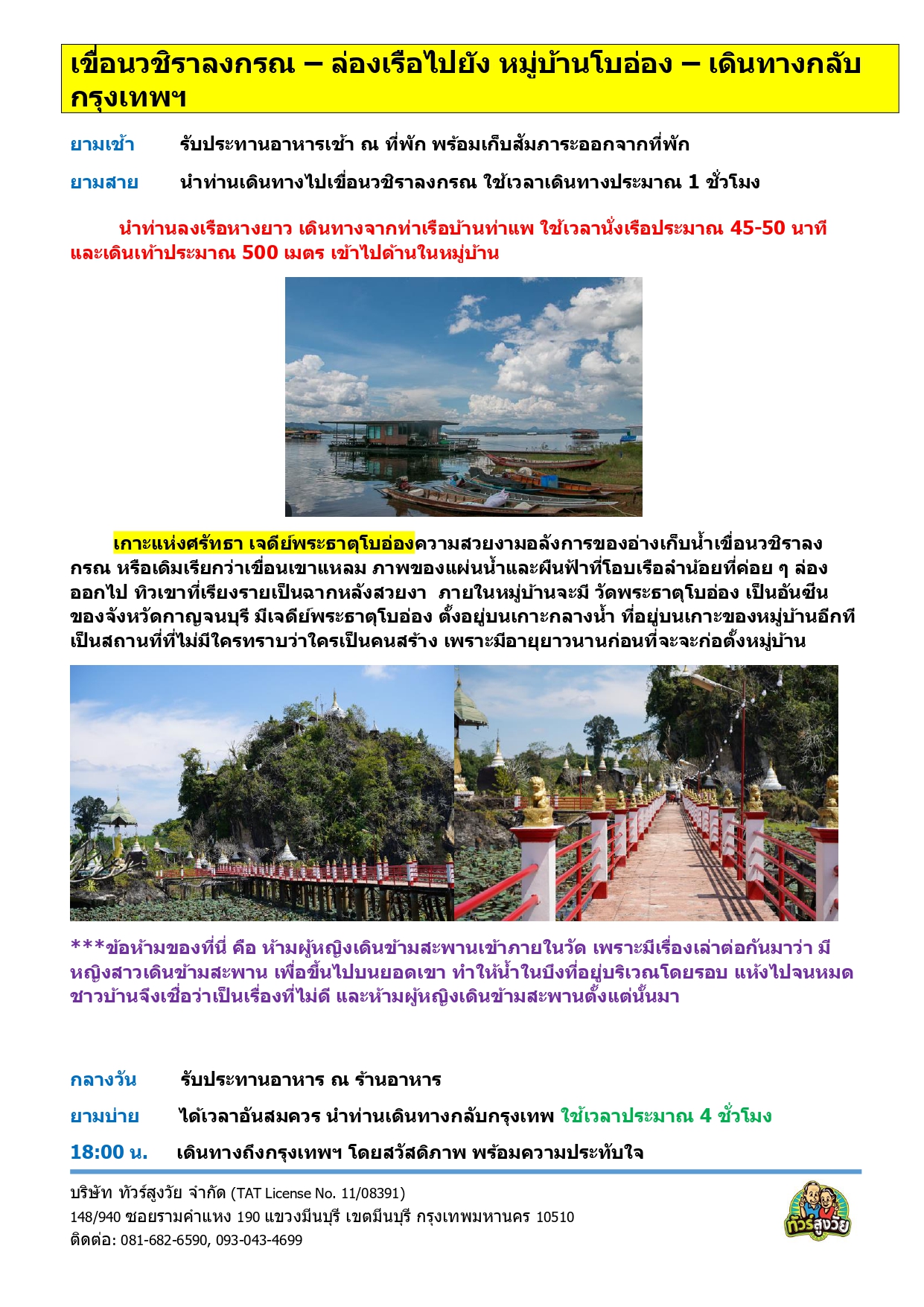 เขื่อนวชิราลงกรณ – ล่องเรือไปยัง หมู่บ้านโบอ่อง – เดินทางกลับกรุงเทพฯ

ยามเช้า รับประทานอาหารเช้า ณ ที่พัก พร้อมเก็บสัมภาระออกจากที่พัก

ยามสาย นำท่านเดินทางไปเขื่อนวชิราลงกรณ ใช้เวลาเดินทางประมาณ 1 ชั่วโมง

นำท่านลงเรือหางยาว เดินทางจากท่าเรือบ้านท่าแพ ใช้เวลานั่งเรือประมาณ 45-50 นาที และเดินเท้าประมาณ 500 เมตร เข้าไปด้านในหมู่บ้าน

เกาะแห่งศรัทธา เจดีย์พระธาตุโบอ่องความสวยงามอลังการของอ่างเก็บน้ำเขื่อนวชิราลงกรณ หรือเดิมเรียกว่าเขื่อนเขาแหลม ภาพของแผ่นน้ำและผืนฟ้าที่โอบเรือลำน้อยที่ค่อย ๆ ล่องออกไป ทิวเขาที่เรียงรายเป็นฉากหลังสวยงา ภายในหมู่บ้านจะมี วัดพระธาตุโบอ่อง เป็นอันซีนของจังหวัดกาญจนบุรี มีเจดีย์พระธาตุโบอ่อง ตั้งอยู่บนเกาะกลางน้ำ ที่อยู่บนเกาะของหมู่บ้านอีกที เป็นสถานที่ที่ไม่มีใครทราบว่าใครเป็นคนสร้าง เพราะมีอายุยาวนานก่อนที่จะจะก่อตั้งหมู่บ้าน

***ข้อห้ามของที่นี่ คือ ห้ามผู้หญิงเดินข้ามสะพานเข้าภายในวัด เพราะมีเรื่องเล่าต่อกันมาว่า มีหญิงสาวเดินข้ามสะพาน เพื่อขึ้นไปบนยอดเขา ทำให้น้ำในบึงที่อยู่บริเวณโดยรอบ แห้งไปจนหมด ชาวบ้านจึงเชื่อว่าเป็นเรื่องที่ไม่ดี และห้ามผู้หญิงเดินข้ามสะพานตั้งแต่นั้นมา

กลางวัน รับประทานอาหาร ณ ร้านอาหาร

ยามบ่าย ได้เวลาอันสมควร นำท่านเดินทางกลับกรุงเทพ ใช้เวลาประมาณ 4 ชั่วโมง

18:00 น. เดินทางถึงกรุงเทพฯ โดยสวัสดิภาพ พร้อมความประทับใจ

บริษัท ทัวร์สูงวัย จำกัด (TAT License No. 11/08391)
148/940 ซอยรามคำแหง 190 แขวงมีนบุรี เขตมีนบุรี กรุงเทพมหานคร 10510
ติดต่อ: 081-682-6590, 093-043-4699

ทัวร์สูงวัย